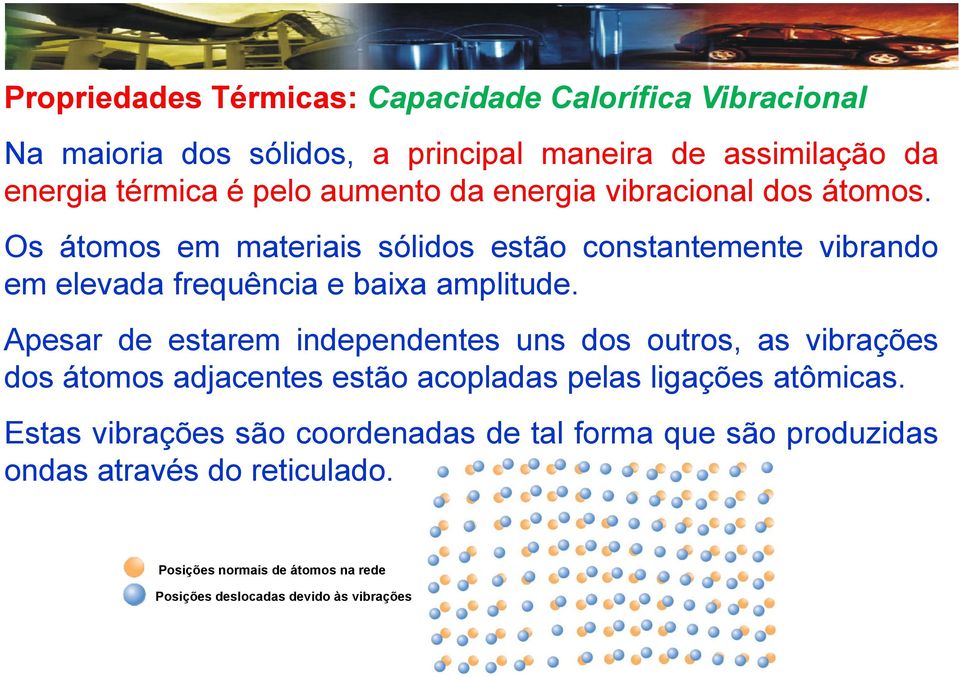 Propriedades Térmicas: Capacidade Calorífica Vibracional

Na maioria dos sólidos, a principal maneira de assimilação da energia térmica é pelo aumento da energia vibracional dos átomos.

Os átomos em materiais sólidos estão constantemente vibrando em elevada frequência e baixa amplitude.

Apesar de estarem independentes uns dos outros, as vibrações dos átomos adjacentes estão acopladas pelas ligações atômicas.

Estas vibrações são coordenadas de tal forma que são produzidas ondas através do reticulado.

Posições normais de átomos na rede

Posições deslocadas devido às vibrações